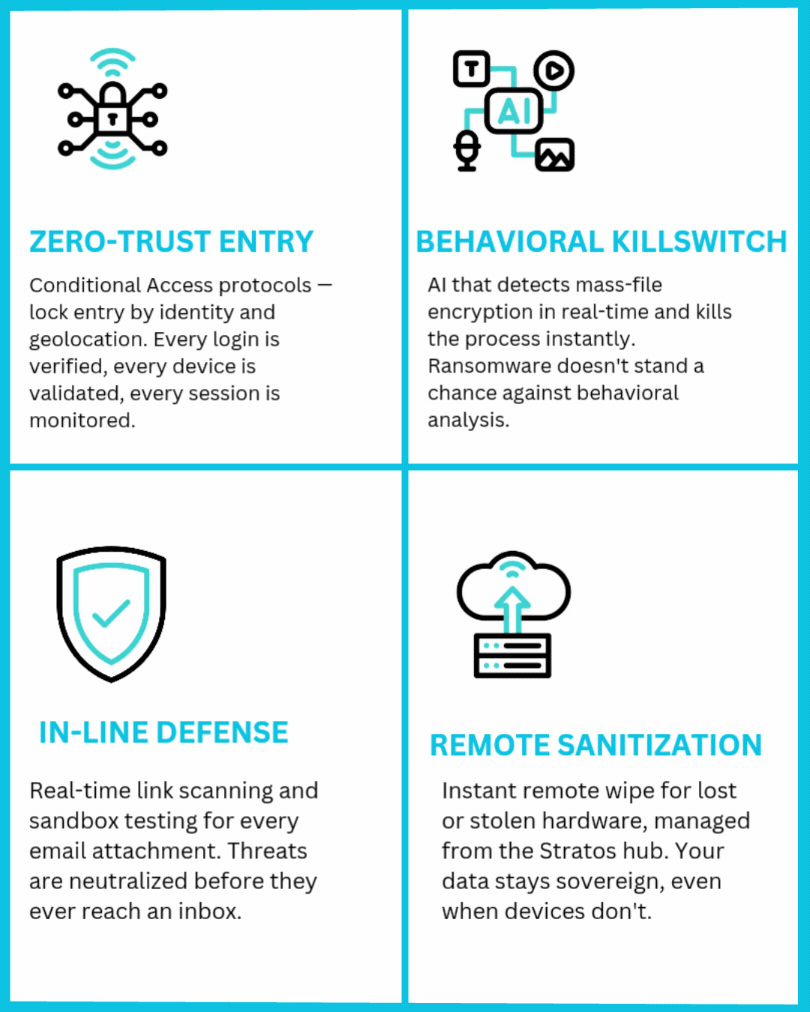 T

AI

ZERO-TRUST ENTRY

Conditional Access protocols — lock entry by identity and geolocation. Every login is verified, every device is validated, every session is monitored.

BEHAVIORAL KILLSWITCH

AI that detects mass-file encryption in real-time and kills the process instantly. Ransomware doesn't stand a chance against behavioral analysis.

IN-LINE DEFENSE

Real-time link scanning and sandbox testing for every email attachment. Threats are neutralized before they ever reach an inbox.

REMOTE SANITIZATION

Instant remote wipe for lost or stolen hardware, managed from the Stratos hub. Your data stays sovereign, even when devices don't.